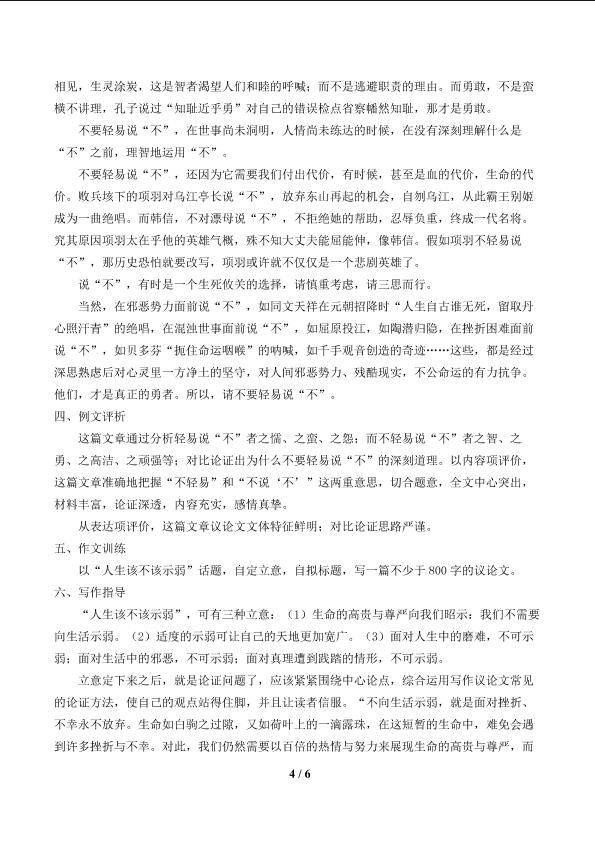 相见，生灵涂炭，这是智者渴望人们和睦的呼喊；而不是逃避职责的理由。而勇敢，不是蛮横不讲理，孔子说过“知耻近乎勇”对自己的错误检点省察幡然知耻，那才是勇敢。

不要轻易说“不”，在世事尚未洞明，人情尚未练达的时候，在没有深刻理解什么是“不”之前，理智地运用“不”。

不要轻易说“不”，还因为它需要我们付出代价，有时候，甚至是血的代价，生命的代价。败兵垓下的项羽对乌江亭长说“不”，放弃东山再起的机会，自刎乌江，从此霸王别姬成为一曲绝唱。而韩信，不对漂母说“不”，不拒绝她的帮助，忍辱负重，终成一代名将。究其原因项羽太在乎他的英雄气概，殊不知大丈夫能屈能伸，像韩信。假如项羽不轻易说“不”，那历史恐怕就要改写，项羽或许就不仅仅是一个悲剧英雄了。

说“不”，有时是一个生死攸关的选择，请慎重考虑，请三思而行。

当然，在邪恶势力面前说“不”，如同文天祥在元朝招降时“人生自古谁无死，留取丹心照汗青”的绝唱，在混浊世事面前说“不”，如屈原投江，如陶潜归隐，在挫折困难面前说“不”，如贝多芬“扼住命运咽喉”的呐喊，如千手观音创造的奇迹……这些，都是经过深思熟虑后对心灵里一方净土的坚守，对人间邪恶势力、残酷现实，不公命运的有力抗争。他们，才是真正的勇者。所以，请不要轻易说“不”。

四、例文评析

这篇文章通过分析轻易说“不”者之懦、之蛮、之怨；而不轻易说“不”者之智、之勇、之高洁、之顽强等；对比论证出为什么不要轻易说“不”的深刻道理。以内容项评价，这篇文章准确地把握“不轻易”和“不说‘不’”这两重意思，切合题意，全文中心突出，材料丰富，论证深透，内容充实，感情真挚。

从表达项评价，这篇文章议论文文体特征鲜明；对比论证思路严谨。

五、作文训练

以“人生该不该示弱”话题，自定立意，自拟标题，写一篇不少于 800 字的议论文。

六、写作指导

“人生该不该示弱”，可有三种立意：（1）生命的高贵与尊严向我们昭示：我们不需要向生活示弱。（2）适度的示弱可让自己的天地更加宽广。（3）面对人生中的磨难，不可示弱；面对生活中的邪恶，不可示弱；面对真理遭到践踏的情形，不可示弱。

立意定下来之后，就是论证问题了，应该紧紧围绕中心论点，综合运用写作议论文常见的论证方法，使自己的观点站得住脚，并且让读者信服。“不向生活示弱，就是面对挫折、不幸永不放弃。生命如白驹之过隙，又如荷叶上的一滴露珠，在这短暂的生命中，难免会遇到许多挫折与不幸。对此，我们仍然需要以百倍的热情与努力来展现生命的高贵与尊严，而

4 / 6